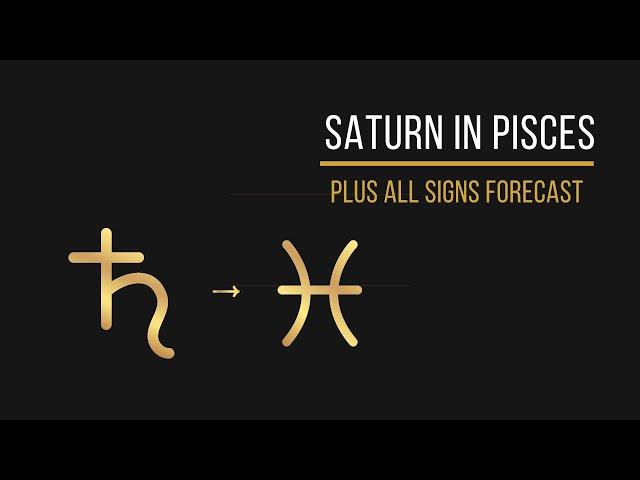 SATURN IN PISCES

PLUS ALL SIGNS FORECAST

♄ → ♓